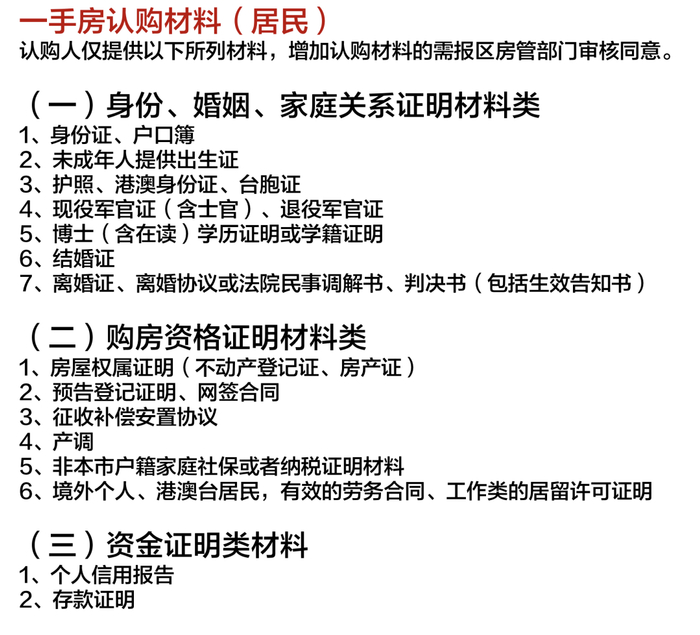 一手房认购材料（居民）
认购人仅提供以下所列材料，增加认购材料的需报区房管部门审核同意。

（一）身份、婚姻、家庭关系证明材料类
1、身份证、户口簿
2、未成年人提供出生证
3、护照、港澳身份证、台胞证
4、现役军官证（含士官）、退役军官证
5、博士（含在读）学历证明或学籍证明
6、结婚证
7、离婚证、离婚协议或法院民事调解书、判决书（包括生效告知书）

（二）购房资格证明材料类
1、房屋权属证明（不动产登记证、房产证）
2、预告登记证明、网签合同
3、征收补偿安置协议
4、产调
5、非本市户籍家庭社保或者纳税证明材料
6、境外个人、港澳台居民，有效的劳务合同、工作类的居留许可证明

（三）资金证明类材料
1、个人信用报告
2、存款证明